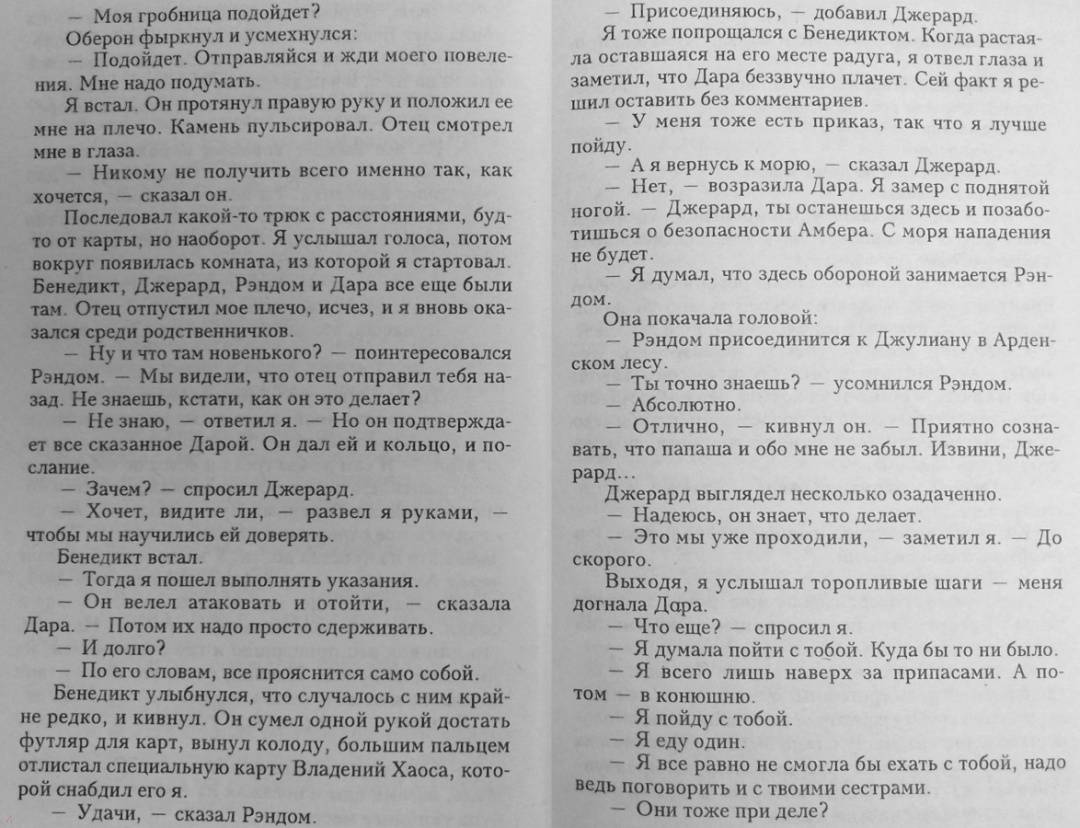 — Моя гробница подойдет?
Оберон фыркнул и усмехнулся:
— Подойдет. Отправляйся и жди моего повеления. Мне надо подумать.
Я встал. Он протянул правую руку и положил ее мне на плечо. Камень пульсировал. Отец смотрел мне в глаза.
— Никому не получить всего именно так, как хочется, — сказал он.
Последовал какой-то трюк с расстояниями, будто от карты, но наоборот. Я услышал голоса, потом вокруг появилась комната, из которой я стартовал. Бенедикт, Джерард, Рэндом и Дара все еще были там. Отец отпустил мое плечо, исчез, и я вновь оказался среди родственничков.
— Ну и что там новенького? — поинтересовался Рэндом. — Мы видели, что отец отправил тебя назад. Не знаешь, кстати, как он это делает?
— Не знаю, — ответил я. — Но он подтверждает все сказанное Дарой. Он дал ей и кольцо, и послание.
— Зачем? — спросил Джерард.
— Хочет, видите ли, — развел я руками, — чтобы мы научились ей доверять.
Бенедикт встал.
— Тогда я пошел выполнять указания.
— Он велел атаковать и отойти, — сказала Дара. — Потом их надо просто сдерживать.
— И долго?
— По его словам, все прояснится само собой.
Бенедикт улыбнулся, что случалось с ним крайне редко, и кивнул. Он сумел одной рукой достать футляр для карт, вынул колоду, большим пальцем отлистал специальную карту Владений Хаоса, которой снабдил его я.
— Удачи, — сказал Рэндом.

— Присоединяюсь, — добавил Джерард.
Я тоже попрощался с Бенедиктом. Когда растаяла оставшаяся на его месте радуга, я отвел глаза и заметил, что Дара беззвучно плачет. Сей факт я решил оставить без комментариев.
— У меня тоже есть приказ, так что я лучше пойду.
— А я вернусь к морю, — сказал Джерард.
— Нет, — возразила Дара. Я замер с поднятой ногой. — Джерард, ты останешься здесь и позаботишься о безопасности Амбера. С моря нападения не будет.
— Я думал, что здесь обороной занимается Рэндом.
Она покачала головой:
— Рэндом присоединится к Джулиану в Арденском лесу.
— Ты точно знаешь? — усомнился Рэндом.
— Абсолютно.
— Отлично, — кивнул он. — Приятно сознавать, что папаша и обо мне не забыл. Извини, Джерард...
Джерард выглядел несколько озадаченно.
— Надеюсь, он знает, что делает.
— Это мы уже проходили, — заметил я. — До скорого.
Выходя, я услышал торопливые шаги — меня догнала Дара.
— Что еще? — спросил я.
— Я думала пойти с тобой. Куда бы то ни было.
— Я всего лишь наверх за припасами. А потом — в конюшню.
— Я пойду с тобой.
— Я еду один.
— Я все равно не смогла бы ехать с тобой, надо ведь поговорить и с твоими сестрами.
— Они тоже при деле?